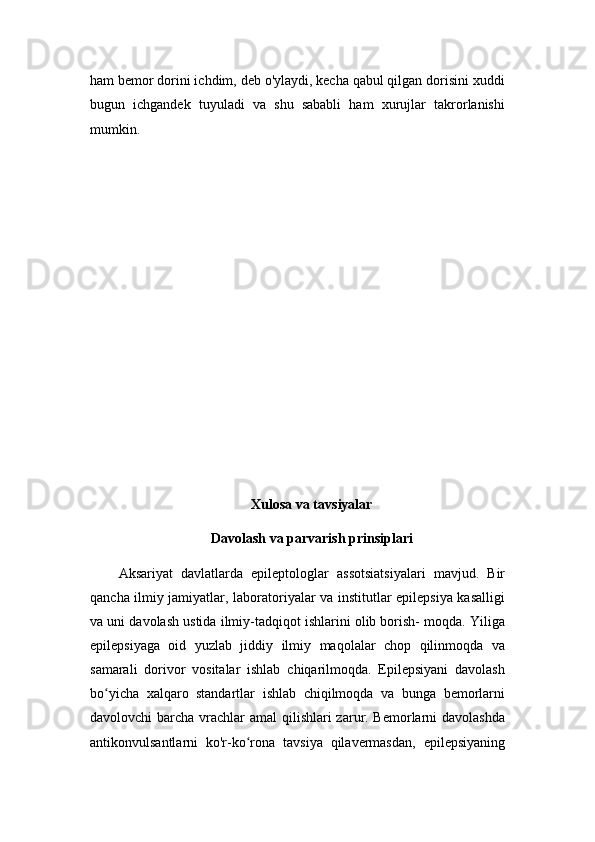 Docx.uz Docx.uz Docx.uz

ham bemor dorini ichdim, deb o'ylaydi, kecha qabul qilgan dorisini xuddi bugun ichgandek tuyuladi va shu sababli ham xurujlar takrorlanishi mumkin.

Docx.uz Docx.uz Docx.uz

Docx.uz Docx.uz Docx.uz

Xulosa va tavsiyalar

Davolash va parvarish prinsiplari

Aksariyat davlatlarda epileptologlar assotsiatsiyalari mavjud. Bir qancha ilmiy jamiyatlar, laboratoriyalar va institutlar epilepsiya kasalligi va uni davolash ustida ilmiy-tadqiqot ishlarini olib borish- moqda. Yiliga epilepsiyaga oid yuzlab jiddiy ilmiy maqolalar chop qilinmoqda va samarali dorivor vositalar ishlab chiqarilmoqda. Epilepsiyani davolash bo‘yicha xalqaro standartlar ishlab chiqilmoqda va bunga bemorlarni davolovchi barcha vrachlar amal qilishlari zarur. Bemorlarni davolashda antikonvulsantlarni ko'r-ko‘rona tavsiya qilavermasdan, epilepsiyaning

Docx.uz Docx.uz Docx.uz